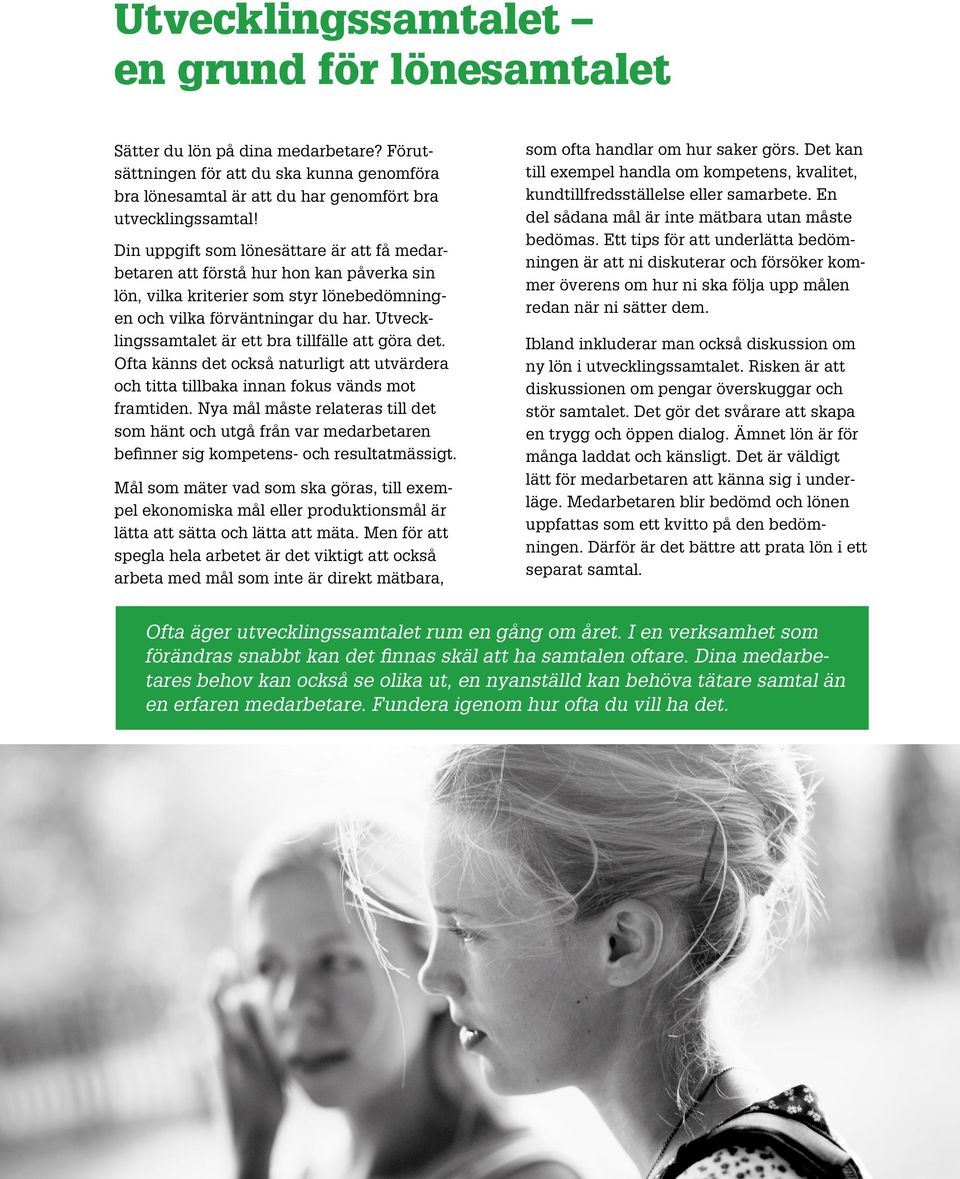 Utvecklingssamtalet – en grund för lönesamtalet

Sätter du lön på dina medarbetare? Förutsättningen för att du ska kunna genomföra bra lönesamtal är att du har genomfört bra utvecklingssamtal!

Din uppgift som lönesättare är att få medarbetaren att förstå hur hon kan påverka sin lön, vilka kriterier som styr lönebedömningen och vilka förväntningar du har. Utvecklingssamtalet är ett bra tillfälle att göra det. Ofta känns det också naturligt att utvärdera och titta tillbaka innan fokus vänds mot framtiden. Nya mål måste relateras till det som hänt och utgå från var medarbetaren befinner sig kompetens- och resultatmässigt.

Mål som mäter vad som ska göras, till exempel ekonomiska mål eller produktionsmål är lätta att sätta och lätta att mäta. Men för att spegla hela arbetet är det viktigt att också arbeta med mål som inte är direkt mätbara, som ofta handlar om hur saker görs. Det kan till exempel handla om kompetens, kvalitet, kundtillfredsställelse eller samarbete. En del sådana mål är inte mätbara utan måste bedömas. Ett tips för att underlätta bedömningen är att ni diskuterar och försöker kommer överens om hur ni ska följa upp målen redan när ni sätter dem.

Ibland inkluderar man också diskussion om ny lön i utvecklingssamtalet. Risken är att diskussionen om pengar överskuggar och stör samtalet. Det gör det svårare att skapa en trygg och öppen dialog. Ämnet lön är för många laddat och känsligt. Det är väldigt lätt för medarbetaren att känna sig i underläge. Medarbetaren blir bedömd och lönen uppfattas som ett kvitto på den bedömningen. Därför är det bättre att prata lön i ett separat samtal.

Ofta äger utvecklingssamtalet rum en gång om året. I en verksamhet som förändras snabbt kan det finnas skäl att ha samtalen oftare. Dina medarbetares behov kan också se olika ut, en nyanställd kan behöva tätare samtal än en erfaren medarbetare. Fundera igenom hur ofta du vill ha det.